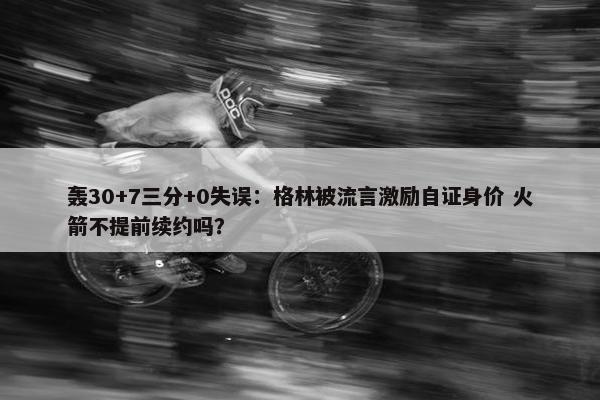 POC

轰30+7三分+0失误：格林被流言激励自证身价 火箭不提前续约吗?